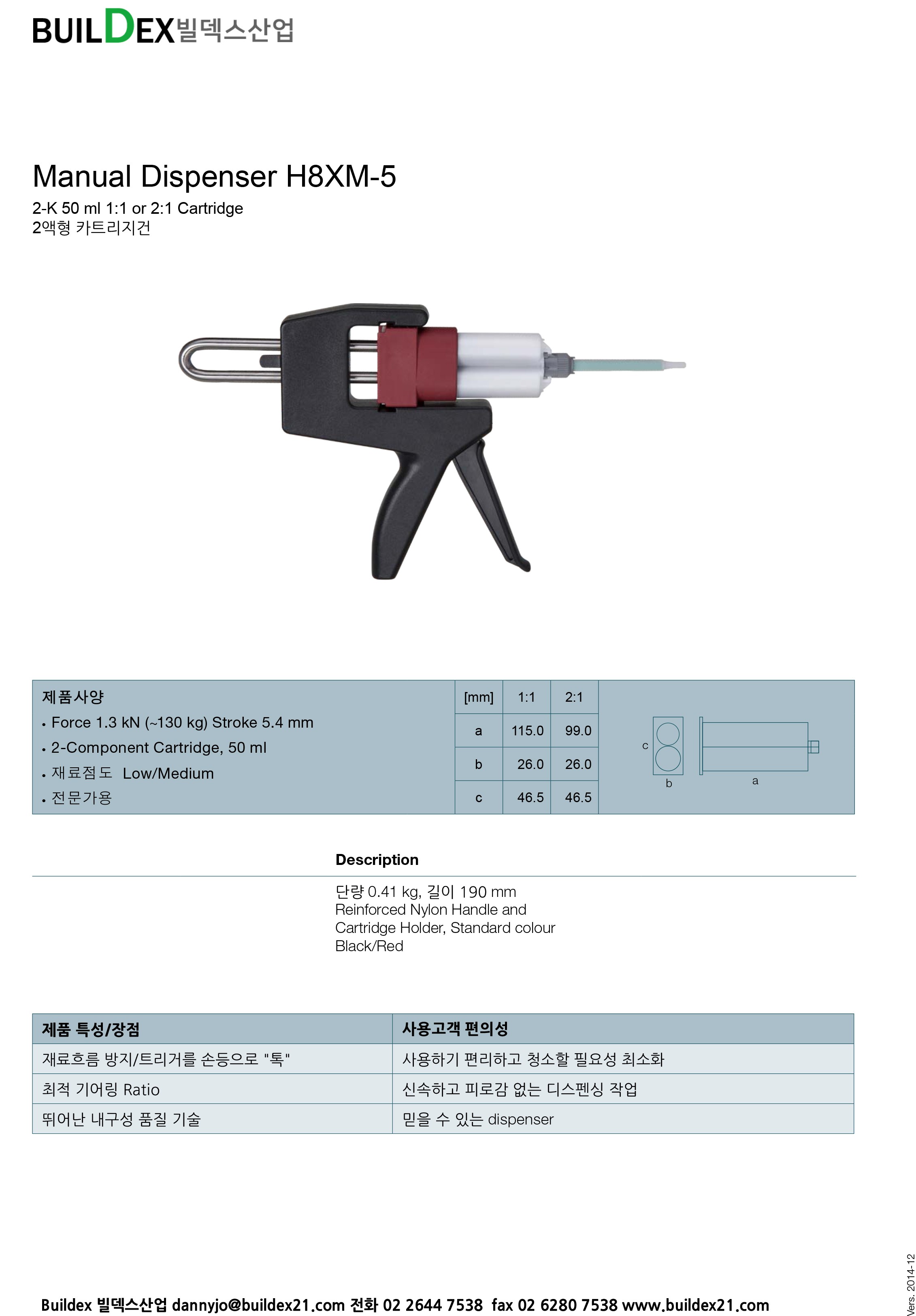 BUILDEX빌덱스산업

Manual Dispenser H8XM-5

2-K 50 ml 1:1 or 2:1 Cartridge
2액형 카트리지건

제품사양
• Force 1.3 kN (~130 kg) Stroke 5.4 mm
• 2-Component Cartridge, 50 ml
• 재료점도 Low/Medium
• 전문가용

| [mm] | 1:1 | 2:1 |
|---|---|---|
| a | 115.0 | 99.0 |
| b | 26.0 | 26.0 |
| c | 46.5 | 46.5 |

c
b
a

Description

단량 0.41 kg, 길이 190 mm
Reinforced Nylon Handle and Cartridge Holder, Standard colour Black/Red

| 제품 특성/장점 | 사용고객 편의성 |
|---|---|
| 재료흐름 방지/트리거를 손등으로 "톡" | 사용하기 편리하고 청소할 필요성 최소화 |
| 최적 기어링 Ratio | 신속하고 피로감 없는 디스펜싱 작업 |
| 뛰어난 내구성 품질 기술 | 믿을 수 있는 dispenser |

Buildex 빌덱스산업 dannyjo@buildex21.com 전화 02 2644 7538 fax 02 6280 7538 www.buildex21.com

Vers. 2014-12